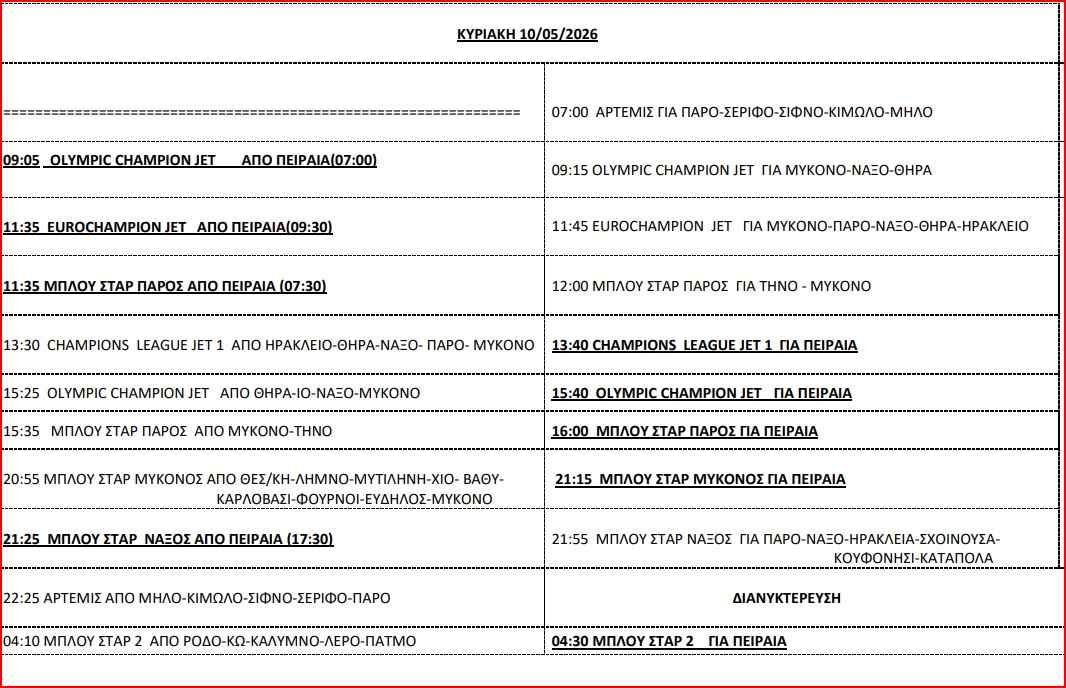 ΚΥΡΙΑΚΗ 10/05/2026

| | |
|---|---|
| ================================================================ | 07:00 ΑΡΤΕΜΙΣ ΓΙΑ ΠΑΡΟ-ΣΕΡΙΦΟ-ΣΙΦΝΟ-ΚΙΜΩΛΟ-ΜΗΛΟ |
| 09:05 OLYMPIC CHAMPION JET ΑΠΟ ΠΕΙΡΑΙΑ(07:00) | 09:15 OLYMPIC CHAMPION JET ΓΙΑ ΜΥΚΟΝΟ-ΝΑΞΟ-ΘΗΡΑ |
| 11:35 EUROCHAMPION JET ΑΠΟ ΠΕΙΡΑΙΑ(09:30) | 11:45 EUROCHAMPION JET ΓΙΑ ΜΥΚΟΝΟ-ΠΑΡΟ-ΝΑΞΟ-ΘΗΡΑ-ΗΡΑΚΛΕΙΟ |
| 11:35 ΜΠΛΟΥ ΣΤΑΡ ΠΑΡΟΣ ΑΠΟ ΠΕΙΡΑΙΑ (07:30) | 12:00 ΜΠΛΟΥ ΣΤΑΡ ΠΑΡΟΣ ΓΙΑ ΤΗΝΟ - ΜΥΚΟΝΟ |
| 13:30 CHAMPIONS LEAGUE JET 1 ΑΠΟ ΗΡΑΚΛΕΙΟ-ΘΗΡΑ-ΝΑΞΟ- ΠΑΡΟ- ΜΥΚΟΝΟ | 13:40 CHAMPIONS LEAGUE JET 1 ΓΙΑ ΠΕΙΡΑΙΑ |
| 15:25 OLYMPIC CHAMPION JET ΑΠΟ ΘΗΡΑ-ΙΟ-ΝΑΞΟ-ΜΥΚΟΝΟ | 15:40 OLYMPIC CHAMPION JET ΓΙΑ ΠΕΙΡΑΙΑ |
| 15:35 ΜΠΛΟΥ ΣΤΑΡ ΠΑΡΟΣ ΑΠΟ ΜΥΚΟΝΟ-ΤΗΝΟ | 16:00 ΜΠΛΟΥ ΣΤΑΡ ΠΑΡΟΣ ΓΙΑ ΠΕΙΡΑΙΑ |
| 20:55 ΜΠΛΟΥ ΣΤΑΡ ΜΥΚΟΝΟΣ ΑΠΟ ΘΕΣ/ΚΗ-ΛΗΜΝΟ-ΜΥΤΙΛΗΝΗ-ΧΙΟ- ΒΑΘΥ-ΚΑΡΛΟΒΑΣΙ-ΦΟΥΡΝΟΙ-ΕΥΔΗΛΟΣ-ΜΥΚΟΝΟ | 21:15 ΜΠΛΟΥ ΣΤΑΡ ΜΥΚΟΝΟΣ ΓΙΑ ΠΕΙΡΑΙΑ |
| 21:25 ΜΠΛΟΥ ΣΤΑΡ ΝΑΞΟΣ ΑΠΟ ΠΕΙΡΑΙΑ (17:30) | 21:55 ΜΠΛΟΥ ΣΤΑΡ ΝΑΞΟΣ ΓΙΑ ΠΑΡΟ-ΝΑΞΟ-ΗΡΑΚΛΕΙΑ-ΣΧΟΙΝΟΥΣΑ-ΚΟΥΦΟΝΗΣΙ-ΚΑΤΑΠΟΛΑ |
| 22:25 ΑΡΤΕΜΙΣ ΑΠΟ ΜΗΛΟ-ΚΙΜΩΛΟ-ΣΙΦΝΟ-ΣΕΡΙΦΟ-ΠΑΡΟ | ΔΙΑΝΥΚΤΕΡΕΥΣΗ |
| 04:10 ΜΠΛΟΥ ΣΤΑΡ 2 ΑΠΟ ΡΟΔΟ-ΚΩ-ΚΑΛΥΜΝΟ-ΛΕΡΟ-ΠΑΤΜΟ | 04:30 ΜΠΛΟΥ ΣΤΑΡ 2 ΓΙΑ ΠΕΙΡΑΙΑ |